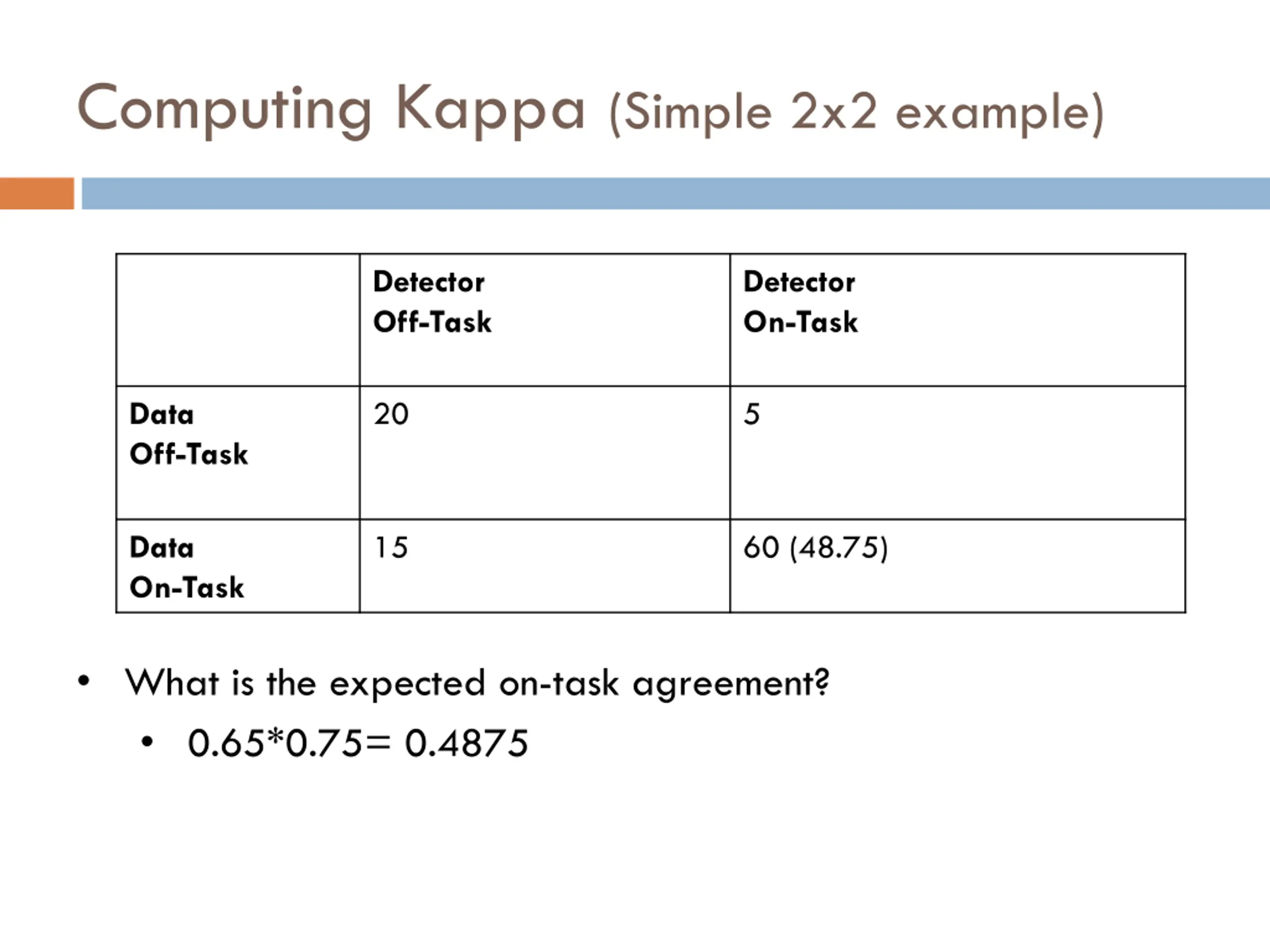 Computing Kappa (Simple 2x2 example)

| | Detector Off-Task | Detector On-Task |
|---|---|---|
| Data Off-Task | 20 | 5 |
| Data On-Task | 15 | 60 (48.75) |

• What is the expected on-task agreement?
  • 0.65*0.75= 0.4875